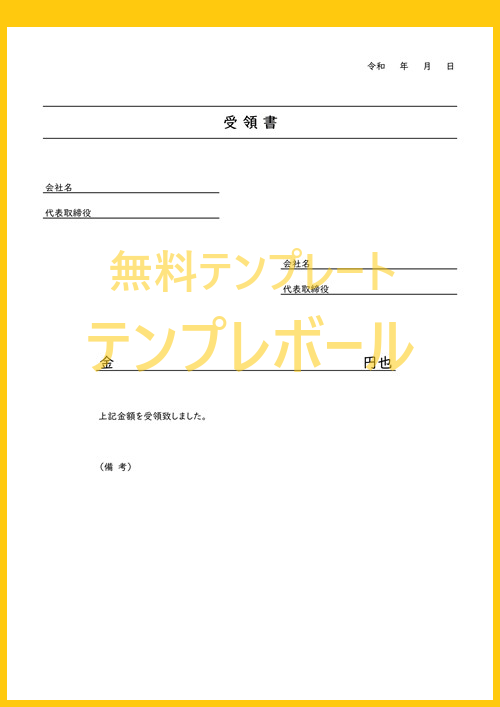 令和　年　月　日

受領書

会社名

代表取締役

無料テンプレート

会社名

代表取締役

テンプレボール

金　円也

上記金額を受領致しました。

（備　考）